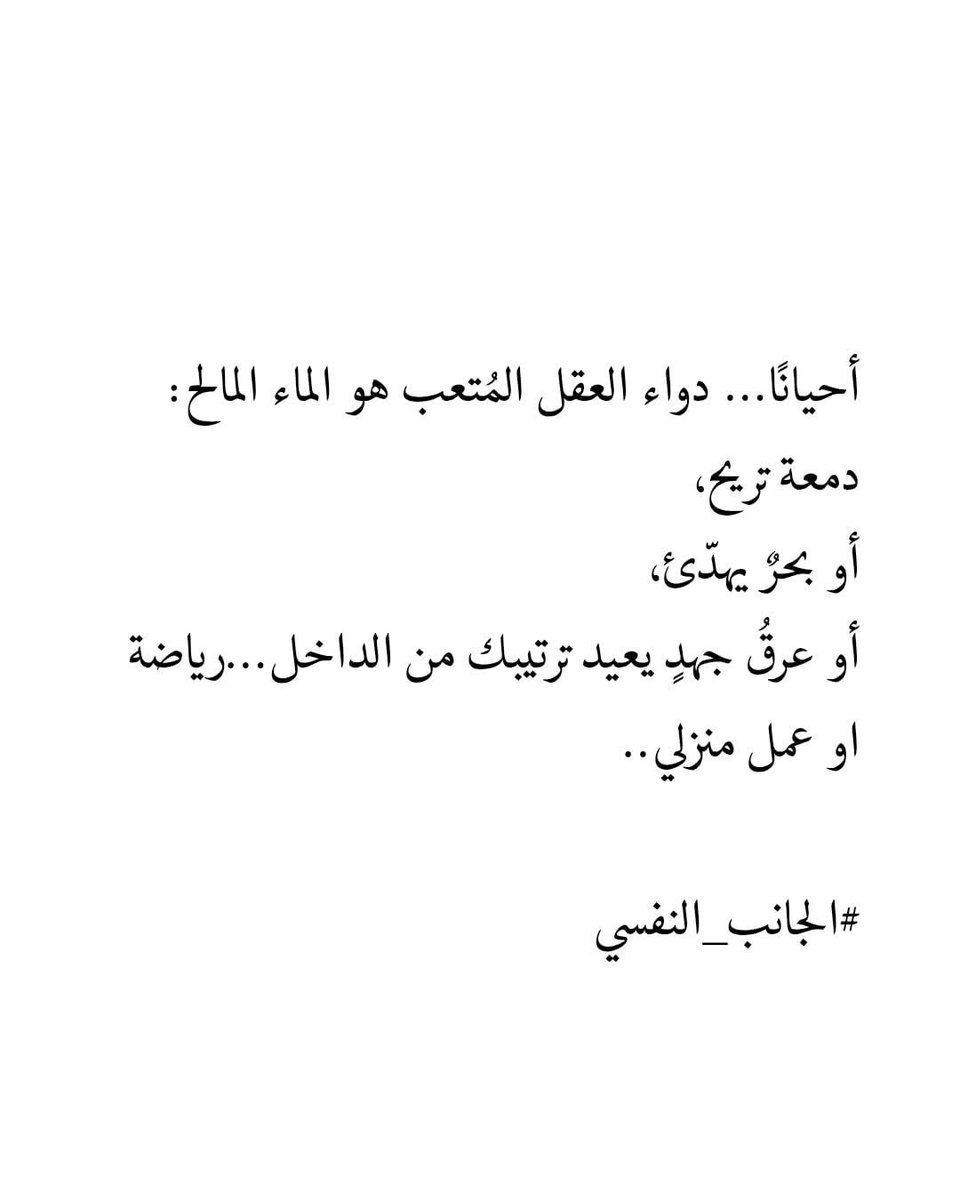 أحيانًا... دواء العقل المُتعب هو الماء المالح:

دمعة تريح،

أو بحرٌ يهدّئ،

أو عرقُ جهدٍ يعيد ترتيبك من الداخل...رياضة او عمل منزلي..

#الجانب_النفسي